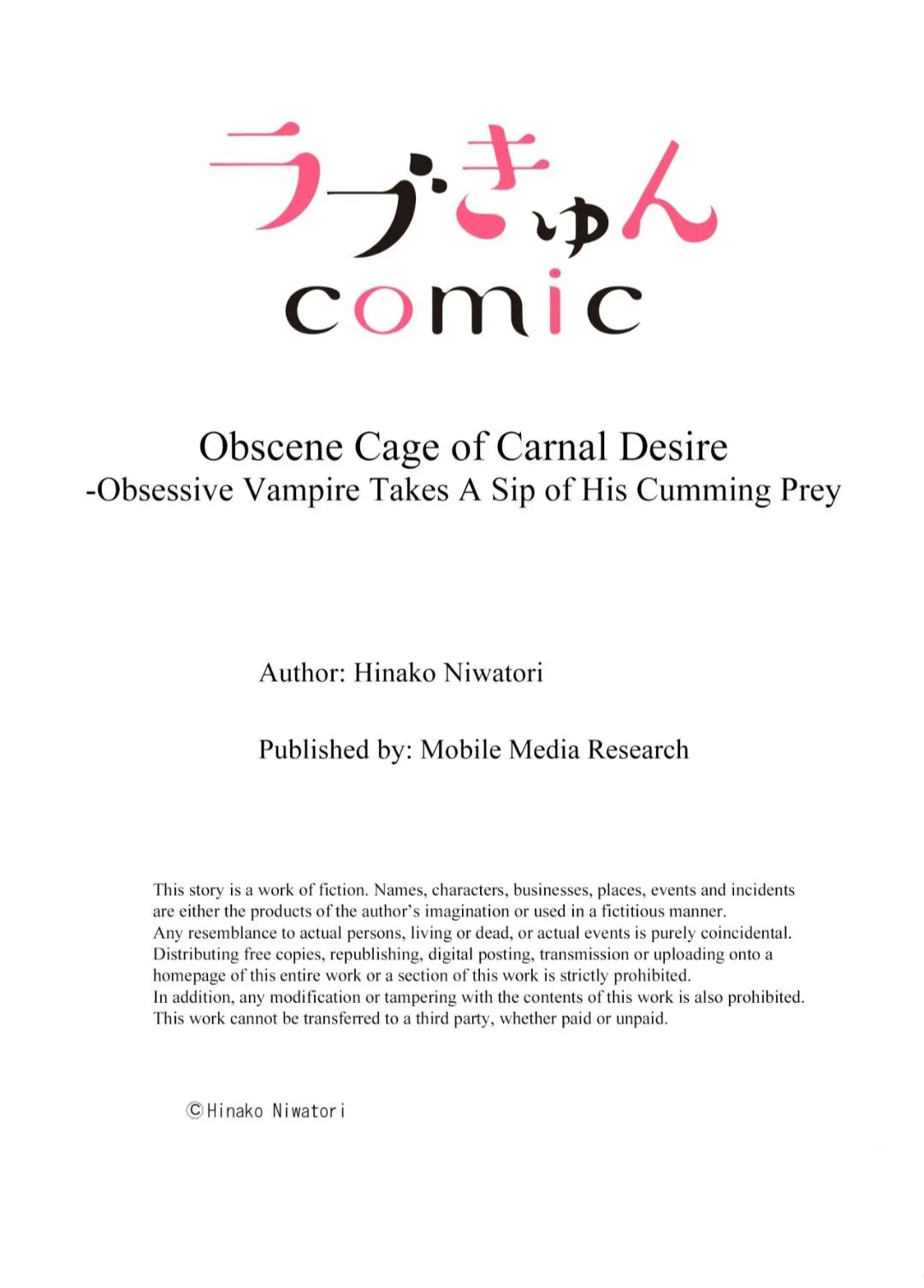 ラブきゅん
comic

Obscene Cage of Carnal Desire
-Obsessive Vampire Takes A Sip of His Cumming Prey

Author: Hinako Niwatori

Published by: Mobile Media Research

This story is a work of fiction. Names, characters, businesses, places, events and incidents are either the products of the author's imagination or used in a fictitious manner.
Any resemblance to actual persons, living or dead, or actual events is purely coincidental.
Distributing free copies, republishing, digital posting, transmission or uploading onto a homepage of this entire work or a section of this work is strictly prohibited.
In addition, any modification or tampering with the contents of this work is also prohibited.
This work cannot be transferred to a third party, whether paid or unpaid.

©Hinako Niwatori